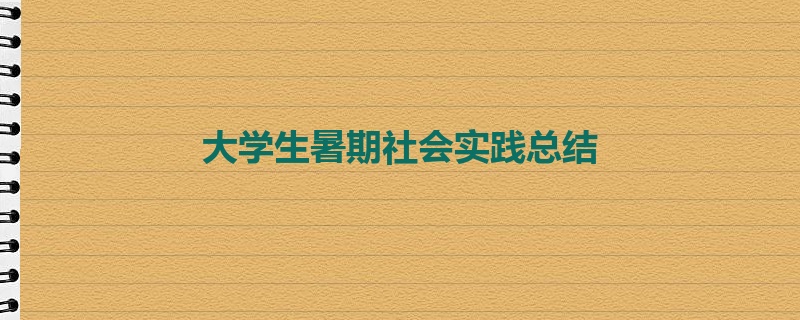 大学生暑期社会实践总结